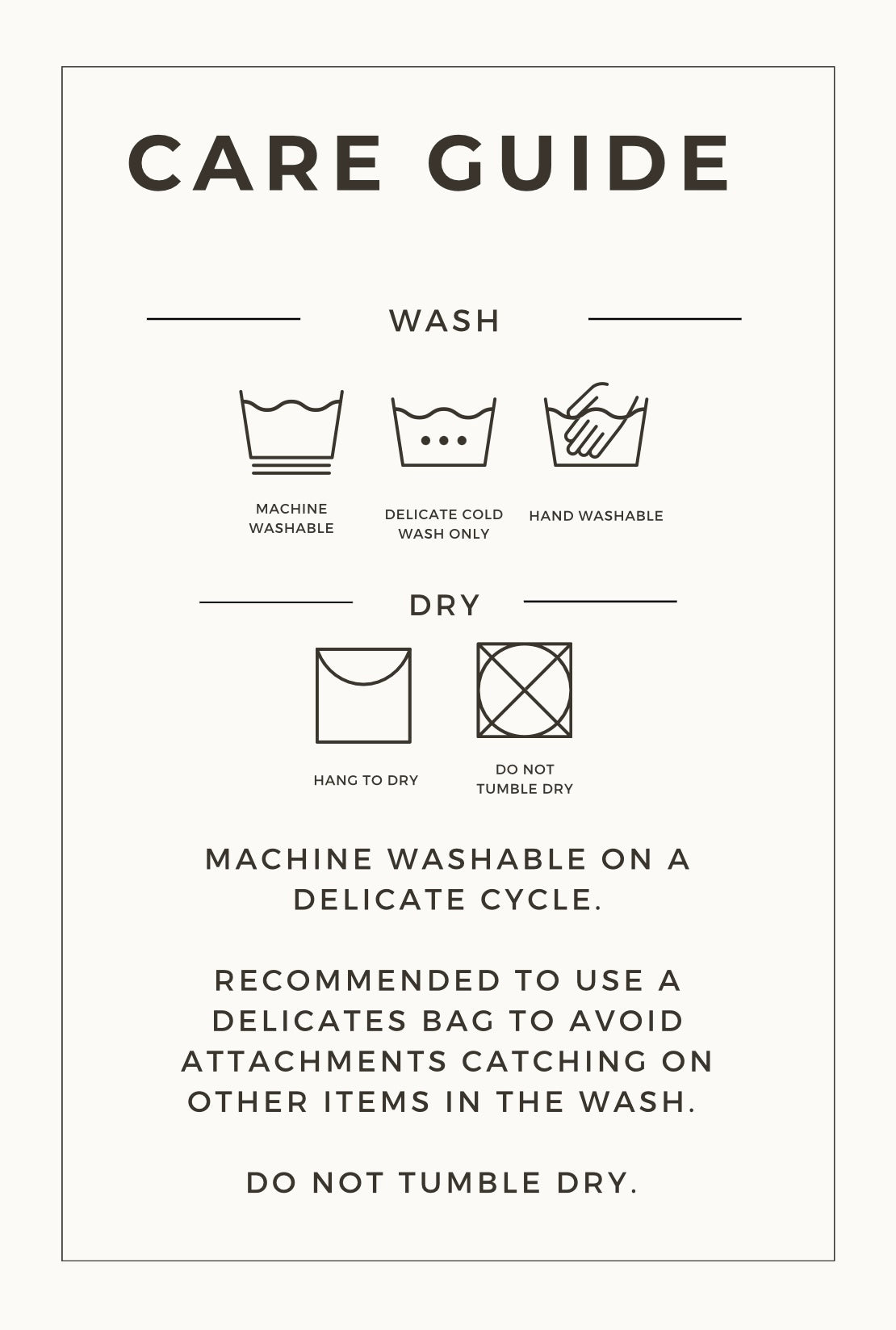 CARE GUIDE

WASH

MACHINE WASHABLE

DELICATE COLD WASH ONLY

HAND WASHABLE

DRY

HANG TO DRY

DO NOT TUMBLE DRY

MACHINE WASHABLE ON A DELICATE CYCLE.

RECOMMENDED TO USE A DELICATES BAG TO AVOID ATTACHMENTS CATCHING ON OTHER ITEMS IN THE WASH.

DO NOT TUMBLE DRY.